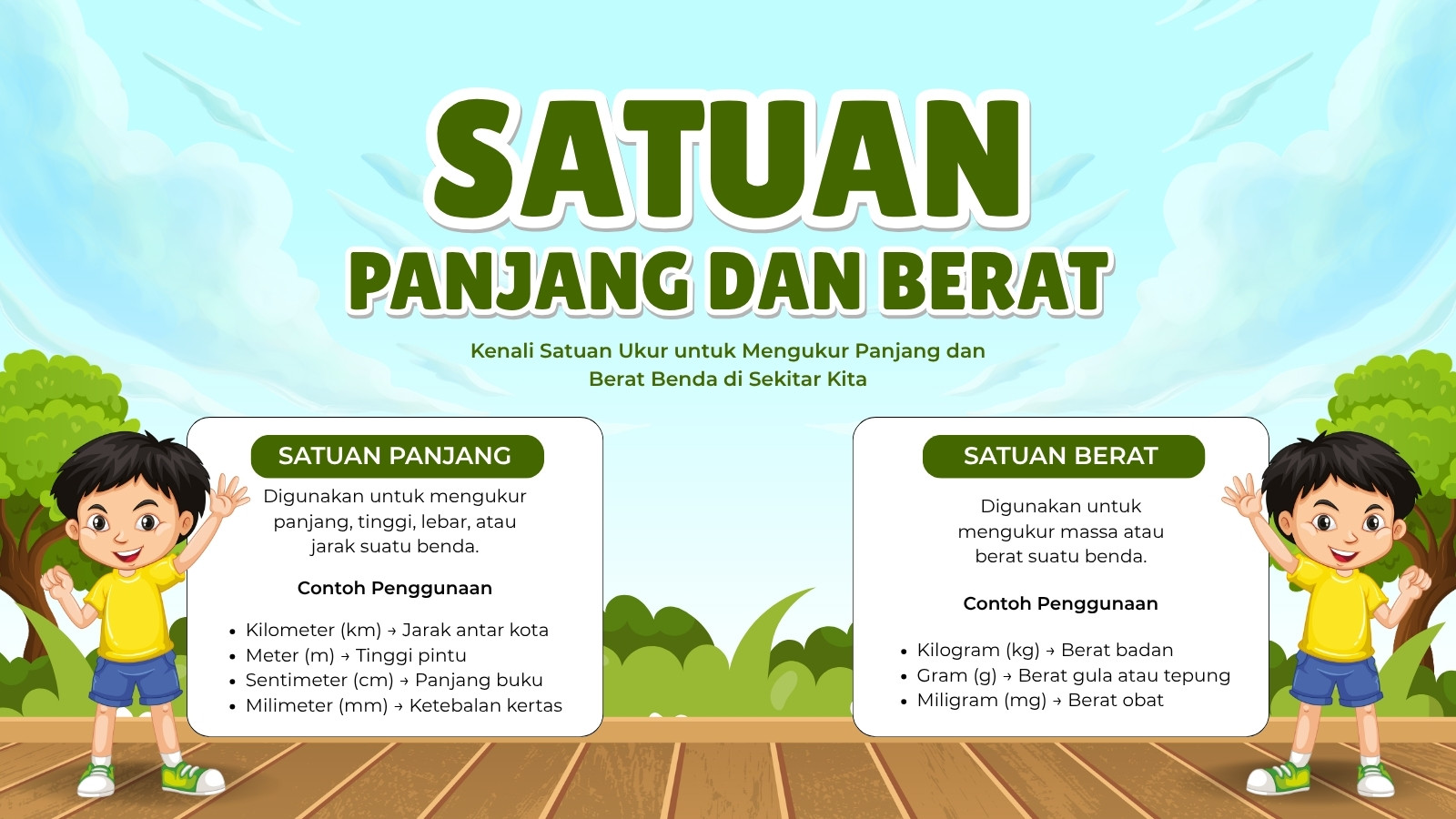 SATUAN
PANJANG DAN BERAT

Kenali Satuan Ukur untuk Mengukur Panjang dan Berat Benda di Sekitar Kita

SATUAN PANJANG

Digunakan untuk mengukur panjang, tinggi, lebar, atau jarak suatu benda.

Contoh Penggunaan

• Kilometer (km) → Jarak antar kota
• Meter (m) → Tinggi pintu
• Sentimeter (cm) → Panjang buku
• Milimeter (mm) → Ketebalan kertas

SATUAN BERAT

Digunakan untuk mengukur massa atau berat suatu benda.

Contoh Penggunaan

• Kilogram (kg) → Berat badan
• Gram (g) → Berat gula atau tepung
• Miligram (mg) → Berat obat